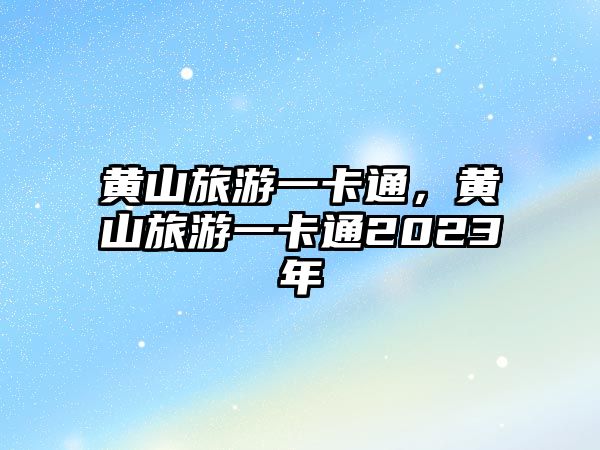 黄山旅游一卡通，黄山旅游一卡通2023年